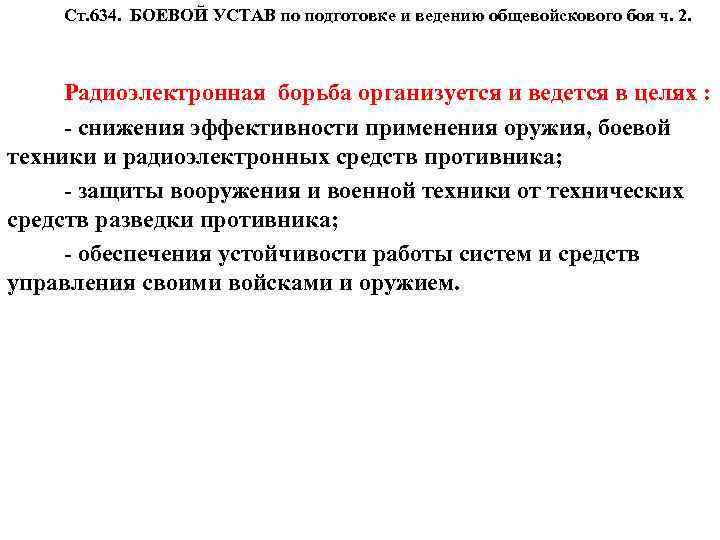 Ст.634. БОЕВОЙ УСТАВ по подготовке и ведению общевойскового боя ч. 2.

Радиоэлектронная борьба организуется и ведется в целях :

- снижения эффективности применения оружия, боевой техники и радиоэлектронных средств противника;

- защиты вооружения и военной техники от технических средств разведки противника;

- обеспечения устойчивости работы систем и средств управления своими войсками и оружием.